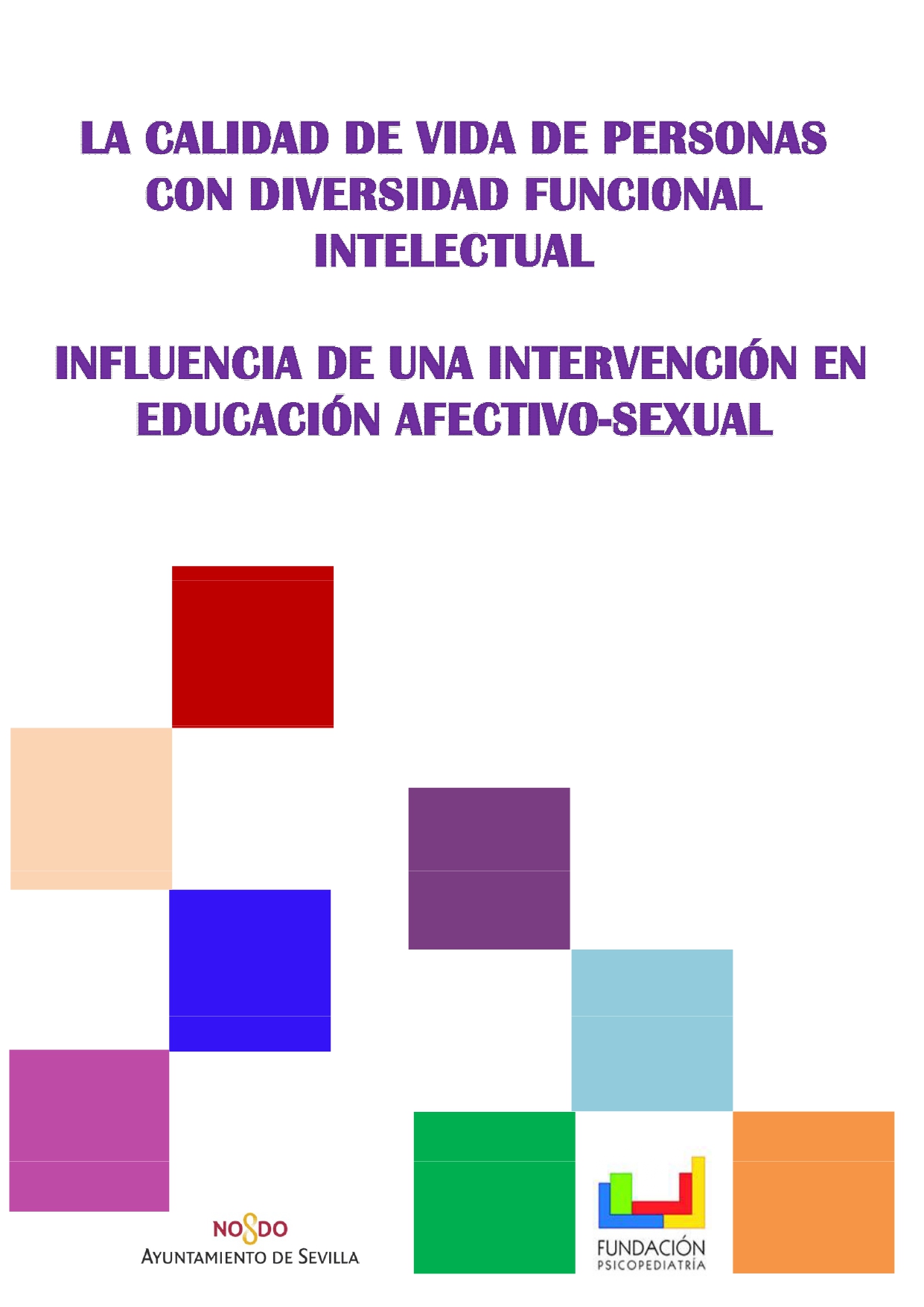 LA CALIDAD DE VIDA DE PERSONAS CON DIVERSIDAD FUNCIONAL INTELECTUAL

INFLUENCIA DE UNA INTERVENCIÓN EN EDUCACIÓN AFECTIVO-SEXUAL

NO8DO
AYUNTAMIENTO DE SEVILLA

FUNDACIÓN
PSICOPEDIATRÍA